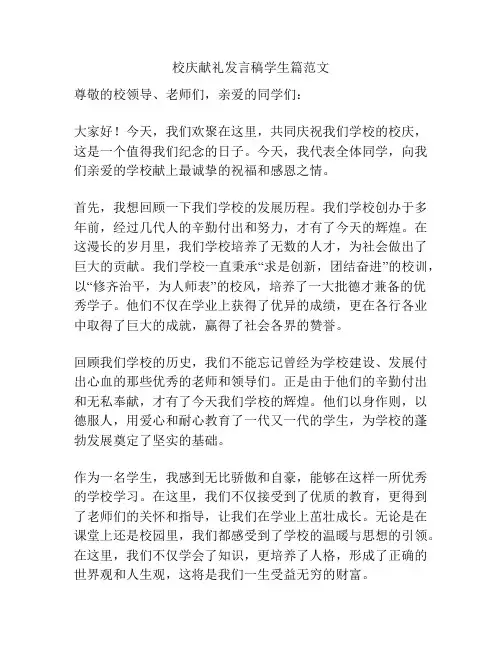 校庆献礼发言稿学生篇范文

尊敬的校领导、老师们，亲爱的同学们：

大家好！今天，我们欢聚在这里，共同庆祝我们学校的校庆，这是一个值得我们纪念的日子。今天，我代表全体同学，向我们亲爱的学校献上最诚挚的祝福和感恩之情。

首先，我想回顾一下我们学校的发展历程。我们学校创办于多年前，经过几代人的辛勤付出和努力，才有了今天的辉煌。在这漫长的岁月里，我们学校培养了无数的人才，为社会做出了巨大的贡献。我们学校一直秉承“求是创新，团结奋进”的校训，以“修齐治平，为人师表”的校风，培养了一大批德才兼备的优秀学子。他们不仅在学业上获得了优异的成绩，更在各行各业中取得了巨大的成就，赢得了社会各界的赞誉。

回顾我们学校的历史，我们不能忘记曾经为学校建设、发展付出心血的那些优秀的老师和领导们。正是由于他们的辛勤付出和无私奉献，才有了今天我们学校的辉煌。他们以身作则，以德服人，用爱心和耐心教育了一代又一代的学生，为学校的蓬勃发展奠定了坚实的基础。

作为一名学生，我感到无比骄傲和自豪，能够在这样一所优秀的学校学习。在这里，我们不仅接受到了优质的教育，更得到了老师们的关怀和指导，让我们在学业上茁壮成长。无论是在课堂上还是校园里，我们都感受到了学校的温暖与思想的引领。在这里，我们不仅学会了知识，更培养了人格，形成了正确的世界观和人生观，这将是我们一生受益无穷的财富。